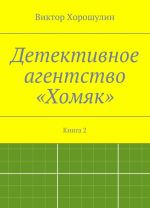 Виктор Хорошулин

Детективное агентство «Хомяк»

Книга 2